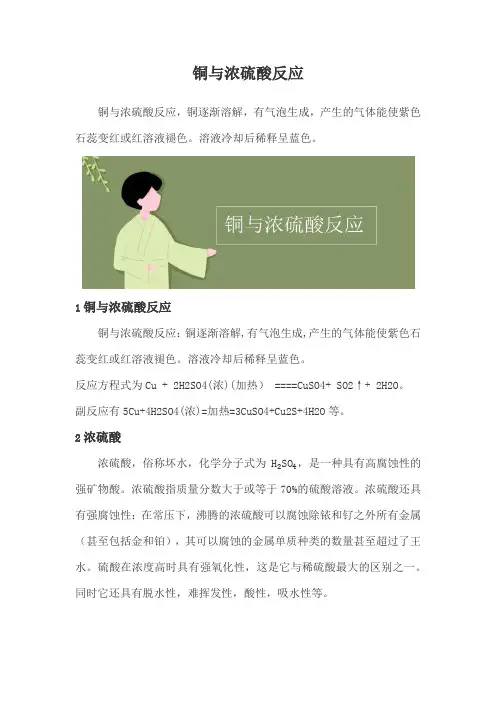 铜与浓硫酸反应

铜与浓硫酸反应，铜逐渐溶解，有气泡生成，产生的气体能使紫色石蕊变红或红溶液褪色。溶液冷却后稀释呈蓝色。

铜与浓硫酸反应

1 铜与浓硫酸反应

铜与浓硫酸反应：铜逐渐溶解，有气泡生成，产生的气体能使紫色石蕊变红或红溶液褪色。溶液冷却后稀释呈蓝色。

反应方程式为 Cu + 2H2SO4(浓)(加热) ====CuSO4+ SO2↑+ 2H2O。

副反应有 5Cu+4H2SO4(浓)=加热=3CuSO4+Cu2S+4H2O 等。

2 浓硫酸

浓硫酸，俗称坏水，化学分子式为 $H_2SO_4$，是一种具有高腐蚀性的强矿物酸。浓硫酸指质量分数大于或等于 70%的硫酸溶液。浓硫酸还具有强腐蚀性：在常压下，沸腾的浓硫酸可以腐蚀除铱和钌之外所有金属（甚至包括金和铂），其可以腐蚀的金属单质种类的数量甚至超过了王水。硫酸在浓度高时具有强氧化性，这是它与稀硫酸最大的区别之一。同时它还具有脱水性，难挥发性，酸性，吸水性等。